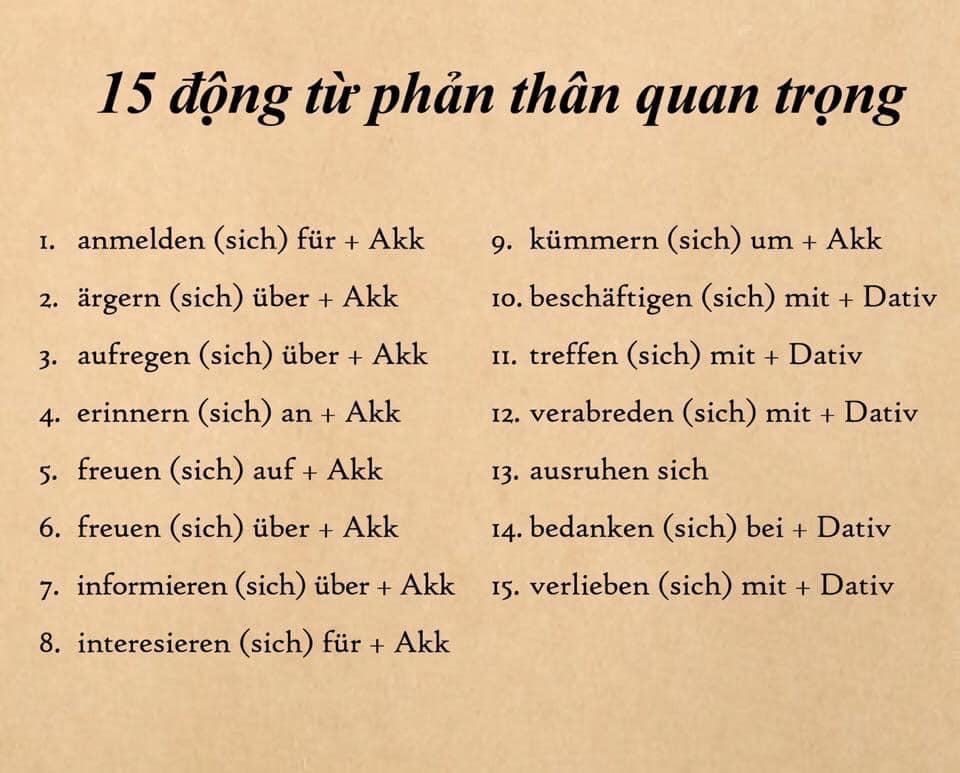 15 động từ phản thân quan trọng

1. anmelden (sich) für + Akk
2. ärgern (sich) über + Akk
3. aufregen (sich) über + Akk
4. erinnern (sich) an + Akk
5. freuen (sich) auf + Akk
6. freuen (sich) über + Akk
7. informieren (sich) über + Akk
8. interesieren (sich) für + Akk

9. kümmern (sich) um + Akk
10. beschäftigen (sich) mit + Dativ
11. treffen (sich) mit + Dativ
12. verabreden (sich) mit + Dativ
13. ausruhen sich
14. bedanken (sich) bei + Dativ
15. verlieben (sich) mit + Dativ